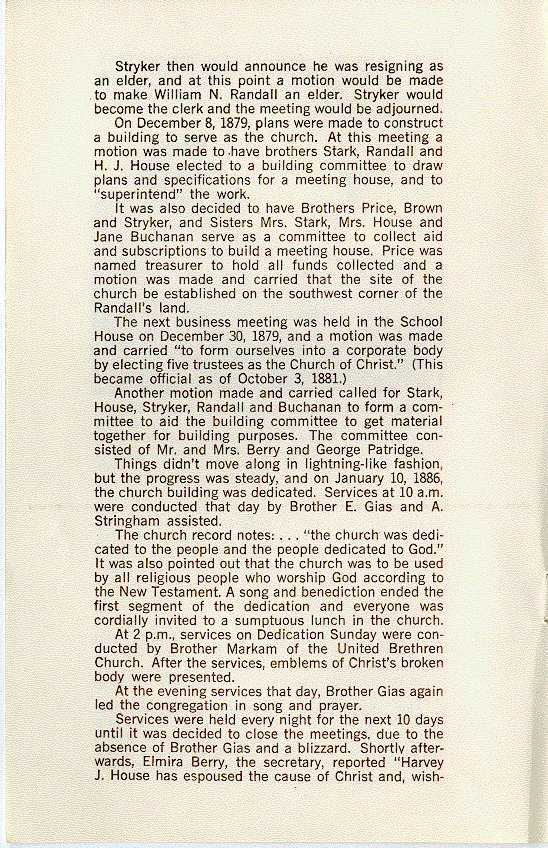 Stryker then would announce he was resigning as an elder, and at this point a motion would be made to make William N. Randall an elder. Stryker would become the clerk and the meeting would be adjourned.

On December 8, 1879, plans were made to construct a building to serve as the church. At this meeting a motion was made to have brothers Stark, Randall and H. J. House elected to a building committee to draw plans and specifications for a meeting house, and to "superintend" the work.

It was also decided to have Brothers Price, Brown and Stryker, and Sisters Mrs. Stark, Mrs. House and Jane Buchanan serve as a committee to collect aid and subscriptions to build a meeting house. Price was named treasurer to hold all funds collected and a motion was made and carried that the site of the church be established on the southwest corner of the Randall's land.

The next business meeting was held in the School House on December 30, 1879, and a motion was made and carried "to form ourselves into a corporate body by electing five trustees as the Church of Christ." (This became official as of October 3, 1881.)

Another motion made and carried called for Stark, House, Stryker, Randall and Buchanan to form a committee to aid the building committee to get material together for building purposes. The committee consisted of Mr. and Mrs. Berry and George Patridge.

Things didn't move along in lightning-like fashion, but the progress was steady, and on January 10, 1886, the church building was dedicated. Services at 10 a.m. were conducted that day by Brother E. Gias and A. Stringham assisted.

The church record notes: . . . "the church was dedicated to the people and the people dedicated to God." It was also pointed out that the church was to be used by all religious people who worship God according to the New Testament. A song and benediction ended the first segment of the dedication and everyone was cordially invited to a sumptuous lunch in the church.

At 2 p.m., services on Dedication Sunday were conducted by Brother Markam of the United Brethren Church. After the services, emblems of Christ's broken body were presented.

At the evening services that day, Brother Gias again led the congregation in song and prayer.

Services were held every night for the next 10 days until it was decided to close the meetings. due to the absence of Brother Gias and a blizzard. Shortly afterwards, Elmira Berry, the secretary, reported "Harvey J. House has espoused the cause of Christ and, wish-